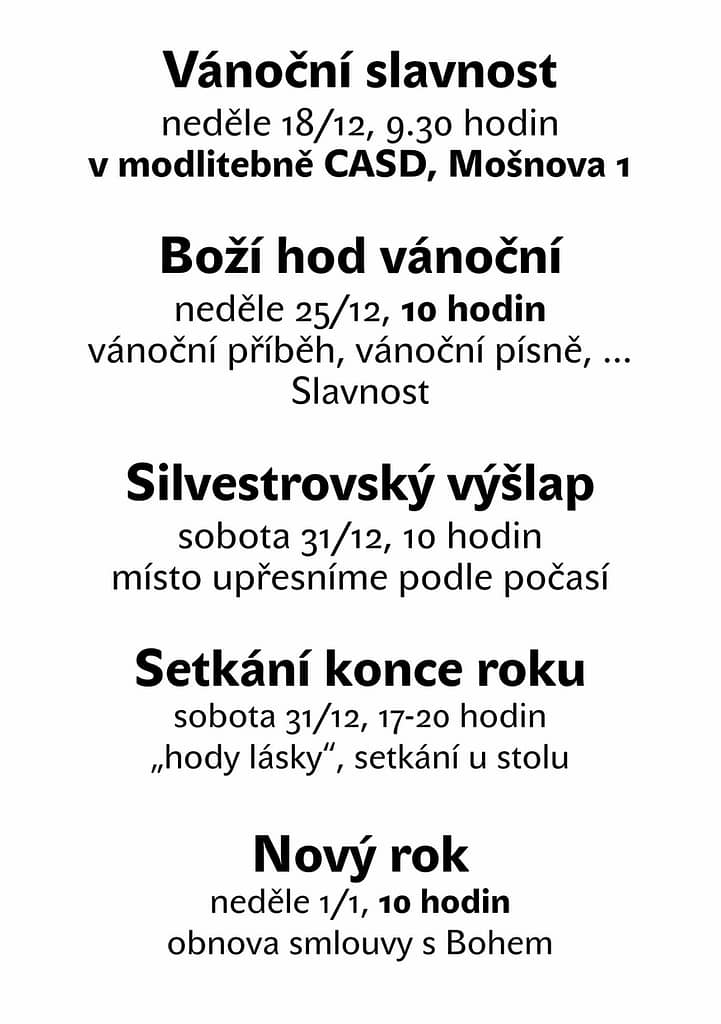 Vánoční slavnost
neděle 18/12, 9.30 hodin
v modlitebně CASD, Mošnova 1

Boží hod vánoční
neděle 25/12, 10 hodin
vánoční příběh, vánoční písně, ...
Slavnost

Silvestrovský výšlap
sobota 31/12, 10 hodin
místo upřesníme podle počasí

Setkání konce roku
sobota 31/12, 17-20 hodin
„hody lásky“, setkání u stolu

Nový rok
neděle 1/1, 10 hodin
obnova smlouvy s Bohem